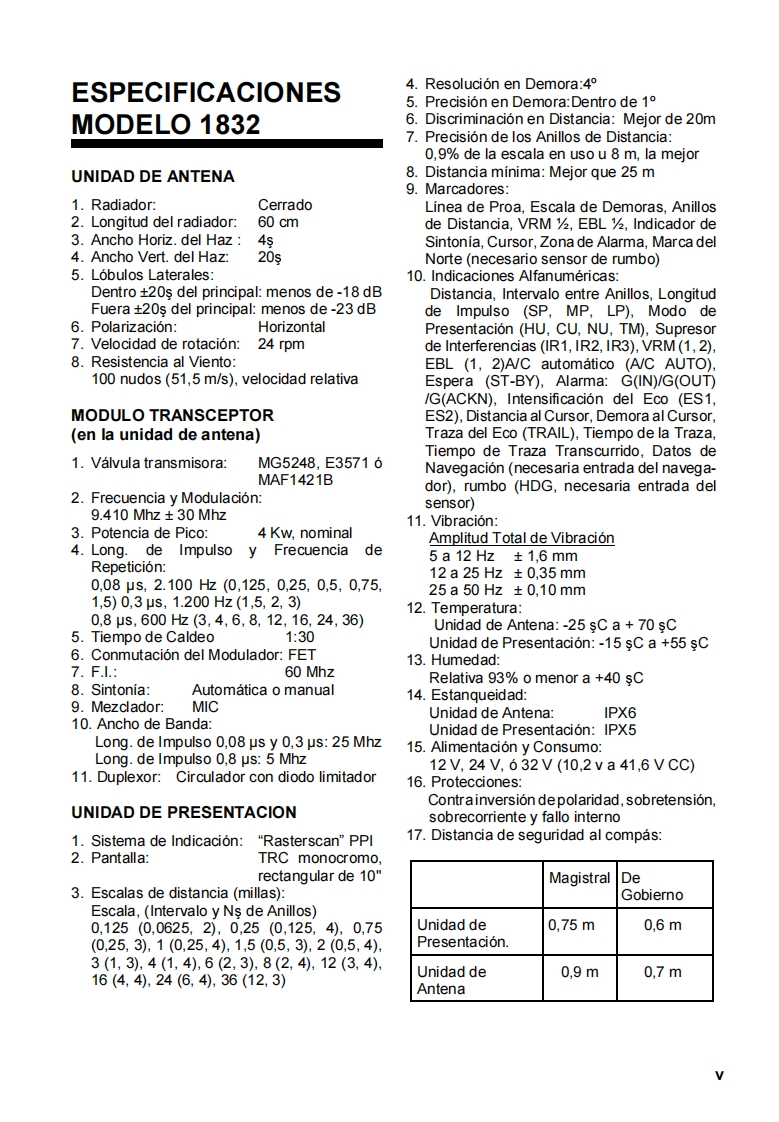 ESPECIFICACIONES MODELO 1832

UNIDAD DE ANTENA

1. Radiador: Cerrado
2. Longitud del radiador: 60 cm
3. Ancho Horiz. del Haz : 4ş
4. Ancho Vert. del Haz: 20ş
5. Lóbulos Laterales:
Dentro ±20ş del principal: menos de -18 dB
Fuera ±20ş del principal: menos de -23 dB
6. Polarización: Horizontal
7. Velocidad de rotación: 24 rpm
8. Resistencia al Viento:
100 nudos (51,5 m/s), velocidad relativa

MODULO TRANSCEPTOR (en la unidad de antena)

1. Válvula transmisora: MG5248, E3571 ó MAF1421B
2. Frecuencia y Modulación:
9.410 Mhz ± 30 Mhz
3. Potencia de Pico: 4 Kw, nominal
4. Long. de Impulso y Frecuencia de Repetición:
0,08 µs, 2.100 Hz (0,125, 0,25, 0,5, 0,75, 1,5) 0,3 µs, 1.200 Hz (1,5, 2, 3)
0,8 µs, 600 Hz (3, 4, 6, 8, 12, 16, 24, 36)
5. Tiempo de Caldeo 1:30
6. Conmutación del Modulador: FET
7. F.I.: 60 Mhz
8. Sintonía: Automática o manual
9. Mezclador: MIC
10. Ancho de Banda:
Long. de Impulso 0,08 µs y 0,3 µs: 25 Mhz
Long. de Impulso 0,8 µs: 5 Mhz
11. Duplexor: Circulador con diodo limitador

UNIDAD DE PRESENTACION

1. Sistema de Indicación: "Rasterscan" PPI
2. Pantalla: TRC monocromo, rectangular de 10"
3. Escalas de distancia (millas):
Escala, (Intervalo y Nş de Anillos)
0,125 (0,0625, 2), 0,25 (0,125, 4), 0,75 (0,25, 3), 1 (0,25, 4), 1,5 (0,5, 3), 2 (0,5, 4), 3 (1, 3), 4 (1, 4), 6 (2, 3), 8 (2, 4), 12 (3, 4), 16 (4, 4), 24 (6, 4), 36 (12, 3)
4. Resolución en Demora:4º
5. Precisión en Demora:Dentro de 1º
6. Discriminación en Distancia: Mejor de 20m
7. Precisión de los Anillos de Distancia:
0,9% de la escala en uso u 8 m, la mejor
8. Distancia mínima: Mejor que 25 m
9. Marcadores:
Línea de Proa, Escala de Demoras, Anillos de Distancia, VRM ½, EBL ½, Indicador de Sintonía, Cursor, Zona de Alarma, Marca del Norte (necesario sensor de rumbo)
10. Indicaciones Alfanuméricas:
Distancia, Intervalo entre Anillos, Longitud de Impulso (SP, MP, LP), Modo de Presentación (HU, CU, NU, TM), Supresor de Interferencias (IR1, IR2, IR3), VRM (1, 2), EBL (1, 2)A/C automático (A/C AUTO), Espera (ST-BY), Alarma: G(IN)/G(OUT) /G(ACKN), Intensificación del Eco (ES1, ES2), Distancia al Cursor, Demora al Cursor, Traza del Eco (TRAIL), Tiempo de la Traza, Tiempo de Traza Transcurrido, Datos de Navegación (necesaria entrada del navegador), rumbo (HDG, necesaria entrada del sensor)
11. Vibración:
Amplitud Total de Vibración
5 a 12 Hz ± 1,6 mm
12 a 25 Hz ± 0,35 mm
25 a 50 Hz ± 0,10 mm
12. Temperatura:
Unidad de Antena: -25 şC a + 70 şC
Unidad de Presentación: -15 şC a +55 şC
13. Humedad:
Relativa 93% o menor a +40 şC
14. Estanqueidad:
Unidad de Antena: IPX6
Unidad de Presentación: IPX5
15. Alimentación y Consumo:
12 V, 24 V, ó 32 V (10,2 v a 41,6 V CC)
16. Protecciones:
Contra inversión de polaridad, sobretensión, sobrecorriente y fallo interno
17. Distancia de seguridad al compás:

| | Magistral | De Gobierno |
|---|---|---|
| Unidad de Presentación. | 0,75 m | 0,6 m |
| Unidad de Antena | 0,9 m | 0,7 m |

v